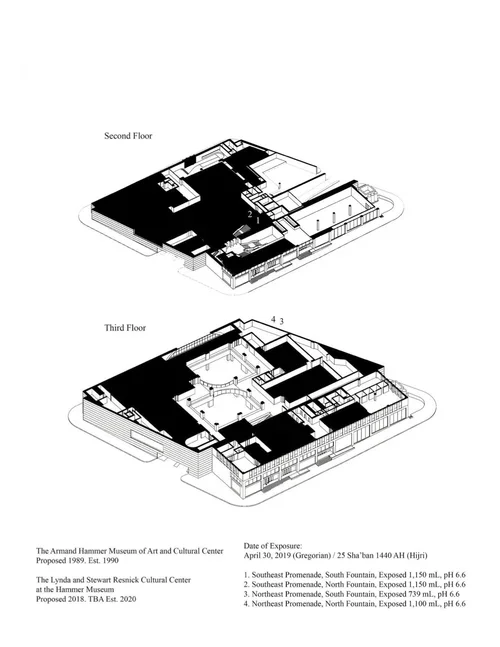 Second Floor

2 1

Third Floor

4 3

The Armand Hammer Museum of Art and Cultural Center
Proposed 1989. Est. 1990

The Lynda and Stewart Resnick Cultural Center
at the Hammer Museum
Proposed 2018. TBA Est. 2020

Date of Exposure:
April 30, 2019 (Gregorian) / 25 Sha'ban 1440 AH (Hijri)

1. Southeast Promenade, South Fountain, Exposed 1,150 mL, pH 6.6
2. Southeast Promenade, North Fountain, Exposed 1,150 mL, pH 6.6
3. Northeast Promenade, South Fountain, Exposed 739 mL, pH 6.6
4. Northeast Promenade, North Fountain, Exposed 1,100 mL, pH 6.6